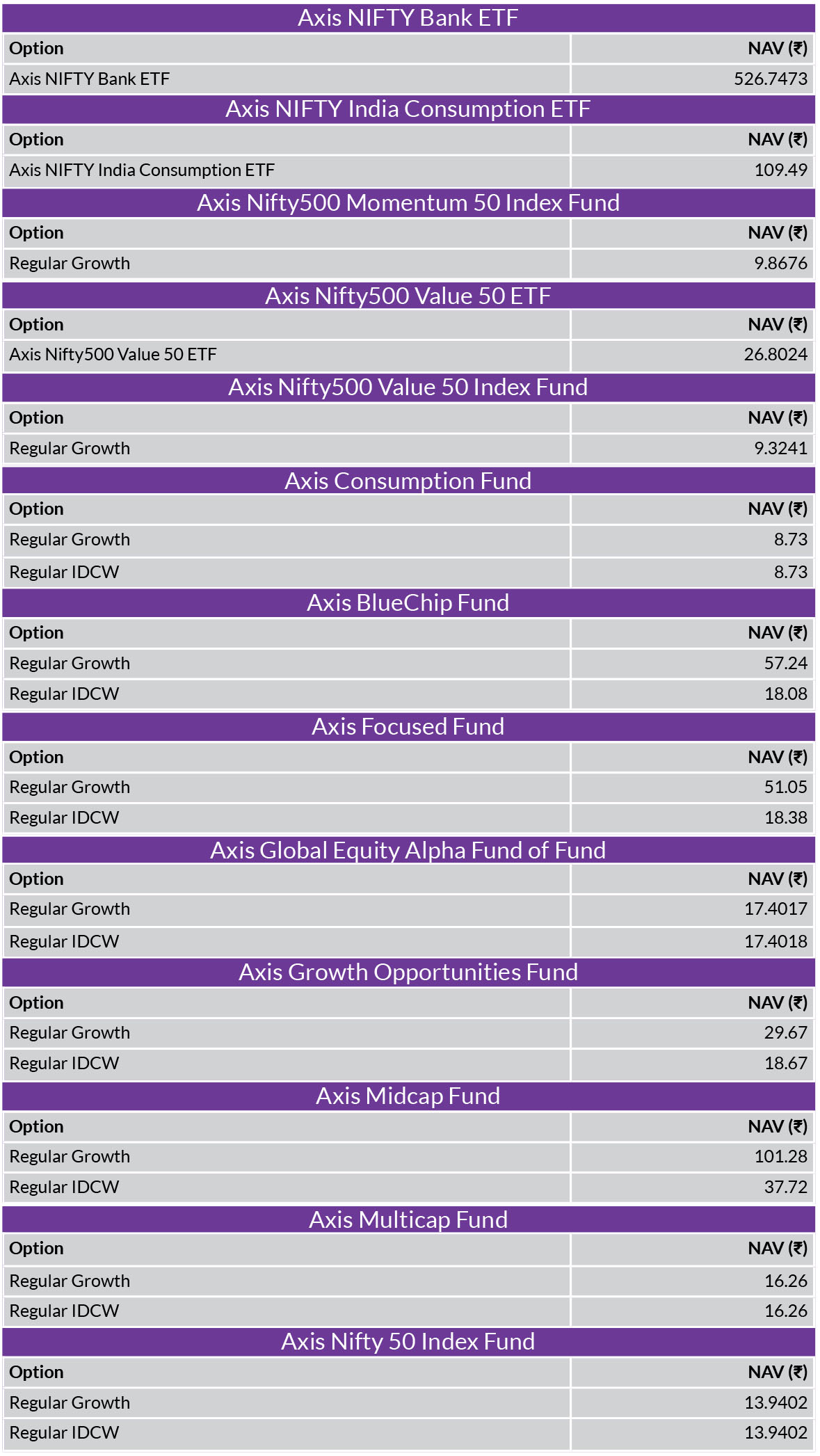 Axis NIFTY Bank ETF

| Option | NAV (₹) |
|---|---|
| Axis NIFTY Bank ETF | 526.7473 |

Axis NIFTY India Consumption ETF

| Option | NAV (₹) |
|---|---|
| Axis NIFTY India Consumption ETF | 109.49 |

Axis Nifty500 Momentum 50 Index Fund

| Option | NAV (₹) |
|---|---|
| Regular Growth | 9.8676 |

Axis Nifty500 Value 50 ETF

| Option | NAV (₹) |
|---|---|
| Axis Nifty500 Value 50 ETF | 26.8024 |

Axis Nifty500 Value 50 Index Fund

| Option | NAV (₹) |
|---|---|
| Regular Growth | 9.3241 |

Axis Consumption Fund

| Option | NAV (₹) |
|---|---|
| Regular Growth | 8.73 |
| Regular IDCW | 8.73 |

Axis BlueChip Fund

| Option | NAV (₹) |
|---|---|
| Regular Growth | 57.24 |
| Regular IDCW | 18.08 |

Axis Focused Fund

| Option | NAV (₹) |
|---|---|
| Regular Growth | 51.05 |
| Regular IDCW | 18.38 |

Axis Global Equity Alpha Fund of Fund

| Option | NAV (₹) |
|---|---|
| Regular Growth | 17.4017 |
| Regular IDCW | 17.4018 |

Axis Growth Opportunities Fund

| Option | NAV (₹) |
|---|---|
| Regular Growth | 29.67 |
| Regular IDCW | 18.67 |

Axis Midcap Fund

| Option | NAV (₹) |
|---|---|
| Regular Growth | 101.28 |
| Regular IDCW | 37.72 |

Axis Multicap Fund

| Option | NAV (₹) |
|---|---|
| Regular Growth | 16.26 |
| Regular IDCW | 16.26 |

Axis Nifty 50 Index Fund

| Option | NAV (₹) |
|---|---|
| Regular Growth | 13.9402 |
| Regular IDCW | 13.9402 |